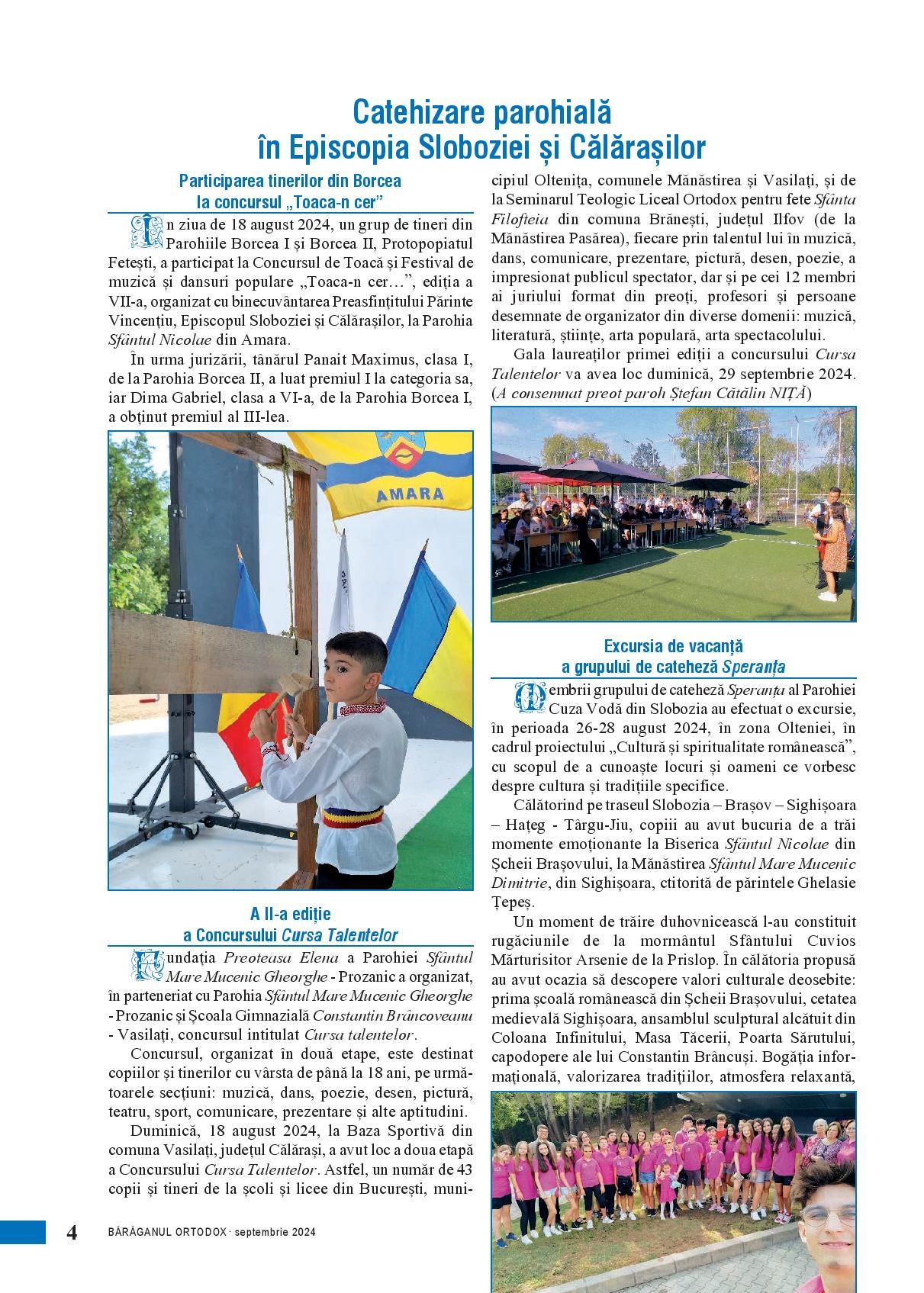 Catehizare parohială
în Episcopia Sloboziei și Călărașilor

Participarea tinerilor din Borcea
la concursul „Toaca-n cer”

În ziua de 18 august 2024, un grup de tineri din Parohiile Borcea I și Borcea II, Protopopiatul Fetești, a participat la Concursul de Toacă și Festival de muzică și dansuri populare „Toaca-n cer…”, ediția a VII-a, organizat cu binecuvântarea Preasfințitului Părinte Vincențiu, Episcopul Sloboziei și Călărașilor, la Parohia Sfântul Nicolae din Amara.

În urma jurizării, tânărul Panait Maximus, clasa I, de la Parohia Borcea II, a luat premiul I la categoria sa, iar Dima Gabriel, clasa a VI-a, de la Parohia Borcea I, a obținut premiul al III-lea.

AMARA

A II-a ediție
a Concursului Cursa Talentelor

Fundația Preoteasa Elena a Parohiei Sfântul Mare Mucenic Gheorghe - Prozanic a organizat, în parteneriat cu Parohia Sfântul Mare Mucenic Gheorghe - Prozanic și Școala Gimnazială Constantin Brâncoveanu - Vasilați, concursul intitulat Cursa talentelor.

Concursul, organizat în două etape, este destinat copiilor și tinerilor cu vârsta de până la 18 ani, pe următoarele secțiuni: muzică, dans, poezie, desen, pictură, teatru, sport, comunicare, prezentare și alte aptitudini.

Duminică, 18 august 2024, la Baza Sportivă din comuna Vasilați, județul Călărași, a avut loc a doua etapă a Concursului Cursa Talentelor. Astfel, un număr de 43 copii și tineri de la școli și licee din București, municipiul Oltenița, comunele Mânăstirea și Vasilați, și de la Seminarul Teologic Liceal Ortodox pentru fete Sfânta Filofteia din comuna Brănești, județul Ilfov (de la Mânăstirea Pasărea), fiecare prin talentul lui în muzică, dans, comunicare, prezentare, pictură, desen, poezie, a impresionat publicul spectator, dar și pe cei 12 membri ai juriului format din preoți, profesori și persoane desemnate de organizator din diverse domenii: muzică, literatură, științe, arta populară, arta spectacolului.

Gala laureaților primei ediții a concursului Cursa Talentelor va avea loc duminică, 29 septembrie 2024. (A consemnat preot paroh Ștefan Cătălin NIȚĂ)

Excursia de vacanță
a grupului de cateheză Speranța

Membrii grupului de cateheză Speranța al Parohiei Cuza Vodă din Slobozia au efectuat o excursie, în perioada 26-28 august 2024, în zona Olteniei, în cadrul proiectului „Cultură și spiritualitate românească”, cu scopul de a cunoaște locuri și oameni ce vorbesc despre cultura și tradițiile specifice.

Călătorind pe traseul Slobozia – Brașov – Sighișoara – Hațeg - Târgu-Jiu, copiii au avut bucuria de a trăi momente emoționante la Biserica Sfântul Nicolae din Șcheii Brașovului, la Mânăstirea Sfântul Mare Mucenic Dimitrie, din Sighișoara, ctitorită de părintele Ghelasie Țepeș.

Un moment de trăire duhovnicească l-au constituit rugăciunile de la mormântul Sfântului Cuvios Mărturisitor Arsenie de la Prislop. În călătoria propusă au avut ocazia să descopere valori culturale deosebite: prima școală românească din Șcheii Brașovului, cetatea medievală Sighișoara, ansamblul sculptural alcătuit din Coloana Infinitului, Masa Tăcerii, Poarta Sărutului, capodopere ale lui Constantin Brâncuși. Bogăția informațională, valorizarea tradițiilor, atmosfera relaxantă,

4 BĂRĂGANUL ORTODOX · septembrie 2024